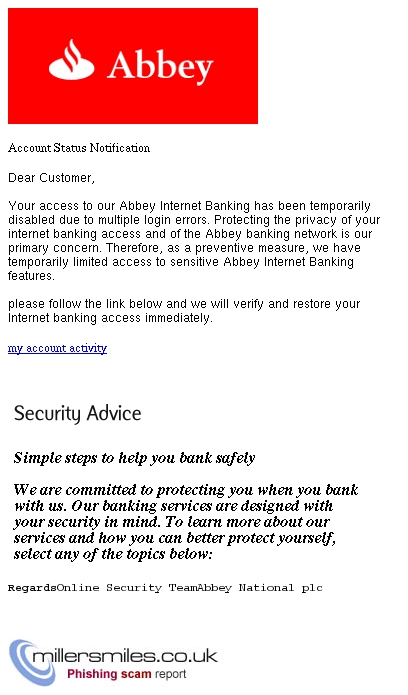 Abbey

Account Status Notification

Dear Customer,

Your access to our Abbey Internet Banking has been temporarily disabled due to multiple login errors. Protecting the privacy of your internet banking access and of the Abbey banking network is our primary concern. Therefore, as a preventive measure, we have temporarily limited access to sensitive Abbey Internet Banking features.

please follow the link below and we will verify and restore your Internet banking access immediately.

my account activity

Security Advice

Simple steps to help you bank safely

We are committed to protecting you when you bank with us. Our banking services are designed with your security in mind. To learn more about our services and how you can better protect yourself, select any of the topics below:

RegardsOnline Security TeamAbbey National plc

millersmiles.co.uk
Phishing scam report